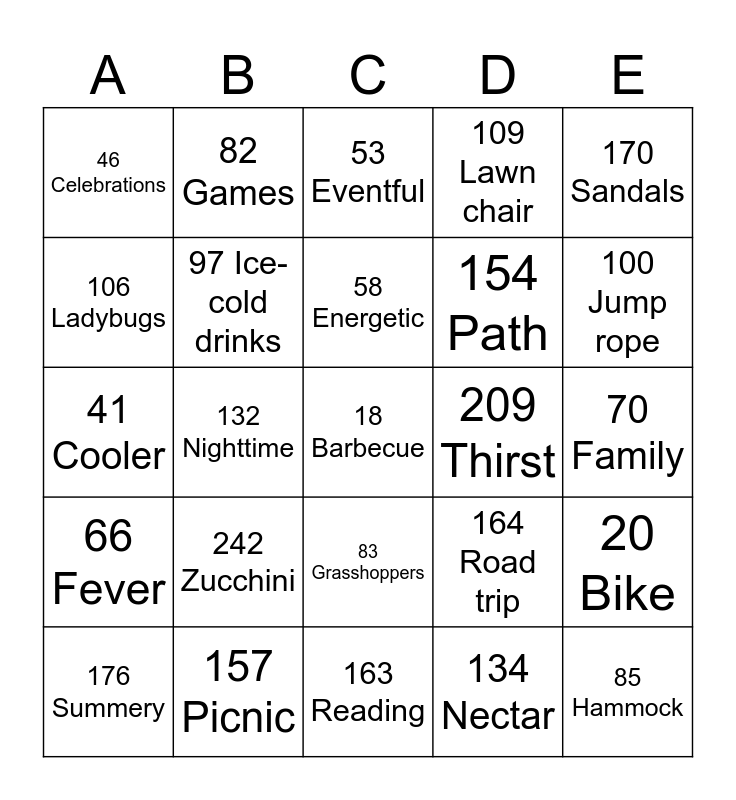 | A | B | C | D | E |
|---|---|---|---|---|
| 46 Celebrations | 82 Games | 53 Eventful | 109 Lawn chair | 170 Sandals |
| 106 Ladybugs | 97 Ice-cold drinks | 58 Energetic | 154 Path | 100 Jump rope |
| 41 Cooler | 132 Nighttime | 18 Barbecue | 209 Thirst | 70 Family |
| 66 Fever | 242 Zucchini | 83 Grasshoppers | 164 Road trip | 20 Bike |
| 176 Summery | 157 Picnic | 163 Reading | 134 Nectar | 85 Hammock |